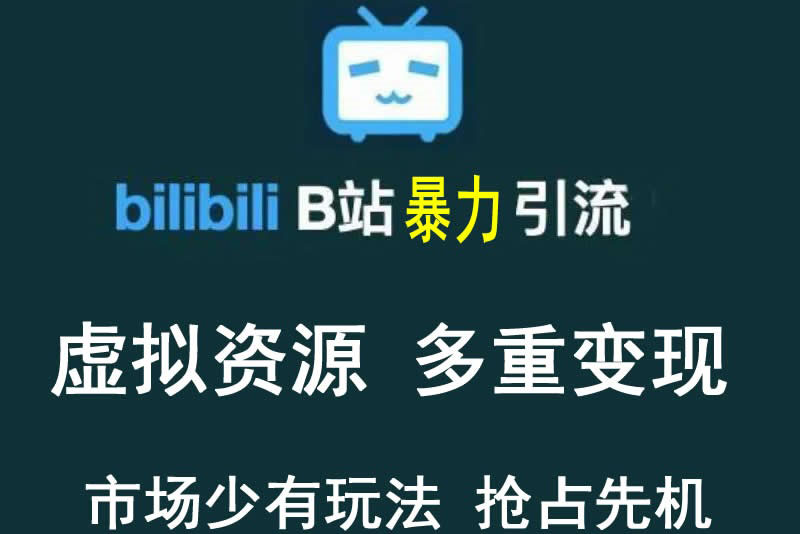 bilibili B站暴力引流

虚拟资源 多重变现

市场少有玩法 抢占先机